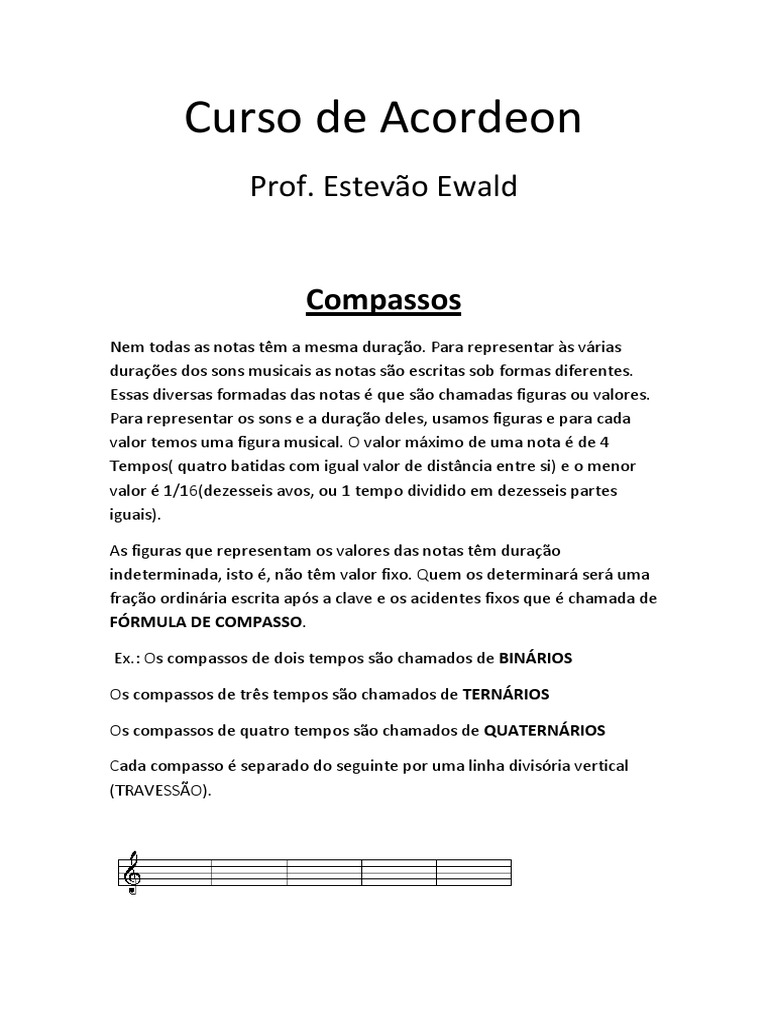 Curso de Acordeon

Prof. Estevão Ewald

Compassos

Nem todas as notas têm a mesma duração. Para representar às várias durações dos sons musicais as notas são escritas sob formas diferentes. Essas diversas formadas das notas é que são chamadas figuras ou valores. Para representar os sons e a duração deles, usamos figuras e para cada valor temos uma figura musical. O valor máximo de uma nota é de 4 Tempos( quatro batidas com igual valor de distância entre si) e o menor valor é 1/16(dezesseis avos, ou 1 tempo dividido em dezesseis partes iguais).

As figuras que representam os valores das notas têm duração indeterminada, isto é, não têm valor fixo. Quem os determinará será uma fração ordinária escrita após a clave e os acidentes fixos que é chamada de FÓRMULA DE COMPASSO.

Ex.: Os compassos de dois tempos são chamados de BINÁRIOS

Os compassos de três tempos são chamados de TERNÁRIOS

Os compassos de quatro tempos são chamados de QUATERNÁRIOS

Cada compasso é separado do seguinte por uma linha divisória vertical (TRAVESSÃO).